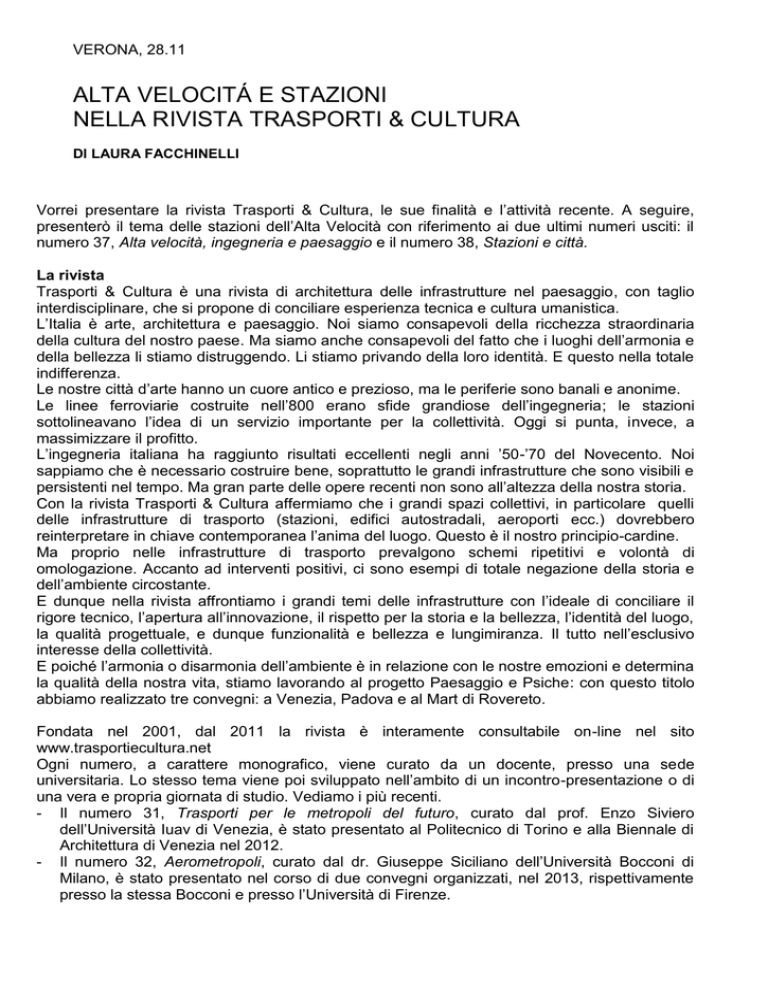 VERONA, 28.11

ALTA VELOCITÁ E STAZIONI
NELLA RIVISTA TRASPORTI & CULTURA

DI LAURA FACCHINELLI

Vorrei presentare la rivista Trasporti & Cultura, le sue finalità e l'attività recente. A seguire, presenterò il tema delle stazioni dell'Alta Velocità con riferimento ai due ultimi numeri usciti: il numero 37, Alta velocità, ingegneria e paesaggio e il numero 38, Stazioni e città.

La rivista
Trasporti & Cultura è una rivista di architettura delle infrastrutture nel paesaggio, con taglio interdisciplinare, che si propone di conciliare esperienza tecnica e cultura umanistica.
L'Italia è arte, architettura e paesaggio. Noi siamo consapevoli della ricchezza straordinaria della cultura del nostro paese. Ma siamo anche consapevoli del fatto che i luoghi dell'armonia e della bellezza li stiamo distruggendo. Li stiamo privando della loro identità. E questo nella totale indifferenza.
Le nostre città d'arte hanno un cuore antico e prezioso, ma le periferie sono banali e anonime.
Le linee ferroviarie costruite nell'800 erano sfide grandiose dell'ingegneria; le stazioni sottolineavano l'idea di un servizio importante per la collettività. Oggi si punta, invece, a massimizzare il profitto.
L'ingegneria italiana ha raggiunto risultati eccellenti negli anni '50-'70 del Novecento. Noi sappiamo che è necessario costruire bene, soprattutto le grandi infrastrutture che sono visibili e persistenti nel tempo. Ma gran parte delle opere recenti non sono all'altezza della nostra storia.
Con la rivista Trasporti & Cultura affermiamo che i grandi spazi collettivi, in particolare quelli delle infrastrutture di trasporto (stazioni, edifici autostradali, aeroporti ecc.) dovrebbero reinterpretare in chiave contemporanea l'anima del luogo. Questo è il nostro principio-cardine.
Ma proprio nelle infrastrutture di trasporto prevalgono schemi ripetitivi e volontà di omologazione. Accanto ad interventi positivi, ci sono esempi di totale negazione della storia e dell'ambiente circostante.
E dunque nella rivista affrontiamo i grandi temi delle infrastrutture con l'ideale di conciliare il rigore tecnico, l'apertura all'innovazione, il rispetto per la storia e la bellezza, l'identità del luogo, la qualità progettuale, e dunque funzionalità e bellezza e lungimiranza. Il tutto nell'esclusivo interesse della collettività.
E poiché l'armonia o disarmonia dell'ambiente è in relazione con le nostre emozioni e determina la qualità della nostra vita, stiamo lavorando al progetto Paesaggio e Psiche: con questo titolo abbiamo realizzato tre convegni: a Venezia, Padova e al Mart di Rovereto.

Fondata nel 2001, dal 2011 la rivista è interamente consultabile on-line nel sito www.trasportiecultura.net
Ogni numero, a carattere monografico, viene curato da un docente, presso una sede universitaria. Lo stesso tema viene poi sviluppato nell'ambito di un incontro-presentazione o di una vera e propria giornata di studio. Vediamo i più recenti.
- Il numero 31, Trasporti per le metropoli del futuro, curato dal prof. Enzo Siviero dell'Università Iuav di Venezia, è stato presentato al Politecnico di Torino e alla Biennale di Architettura di Venezia nel 2012.
- Il numero 32, Aerometropoli, curato dal dr. Giuseppe Siciliano dell'Università Bocconi di Milano, è stato presentato nel corso di due convegni organizzati, nel 2013, rispettivamente presso la stessa Bocconi e presso l'Università di Firenze.